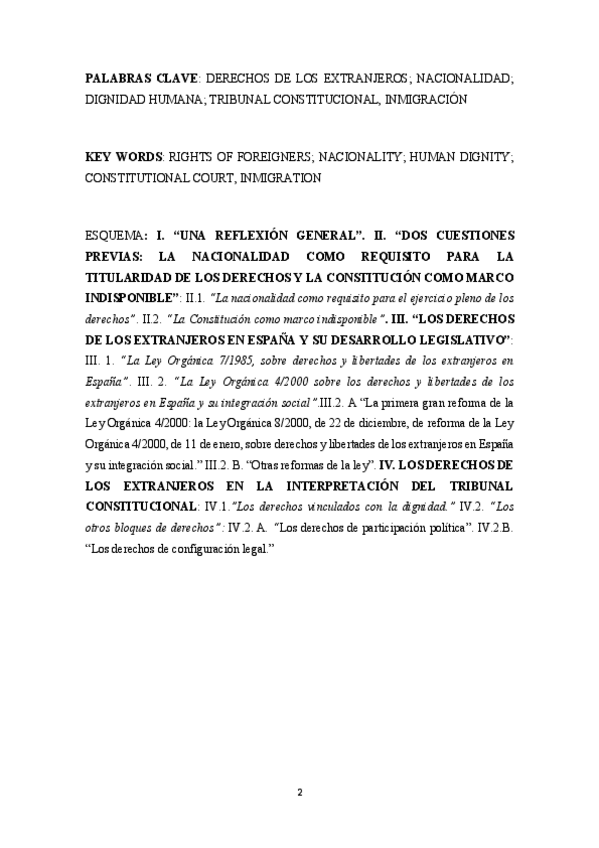 PALABRAS CLAVE: DERECHOS DE LOS EXTRANJEROS; NACIONALIDAD; DIGNIDAD HUMANA; TRIBUNAL CONSTITUCIONAL, INMIGRACIÓN

KEY WORDS: RIGHTS OF FOREIGNERS; NACIONALITY; HUMAN DIGNITY; CONSTITUTIONAL COURT, INMIGRATION

ESQUEMA: I. "UNA REFLEXIÓN GENERAL". II. "DOS CUESTIONES PREVIAS: LA NACIONALIDAD COMO REQUISITO PARA LA TITULARIDAD DE LOS DERECHOS Y LA CONSTITUCIÓN COMO MARCO INDISPONIBLE": II.1. "La nacionalidad como requisito para el ejercicio pleno de los derechos". II.2. "La Constitución como marco indisponible". III. "LOS DERECHOS DE LOS EXTRANJEROS EN ESPAÑA Y SU DESARROLLO LEGISLATIVO": III. 1. "La Ley Orgánica 7/1985, sobre derechos y libertades de los extranjeros en España". III. 2. "La Ley Orgánica 4/2000 sobre los derechos y libertades de los extranjeros en España y su integración social".III.2. A "La primera gran reforma de la Ley Orgánica 4/2000: la Ley Orgánica 8/2000, de 22 de diciembre, de reforma de la Ley Orgánica 4/2000, de 11 de enero, sobre derechos y libertades de los extranjeros en España y su integración social." III.2. B. "Otras reformas de la ley". IV. LOS DERECHOS DE LOS EXTRANJEROS EN LA INTERPRETACIÓN DEL TRIBUNAL CONSTITUCIONAL: IV.1."Los derechos vinculados con la dignidad." IV.2. "Los otros bloques de derechos": IV.2. A. "Los derechos de participación política". IV.2.B. "Los derechos de configuración legal."

2